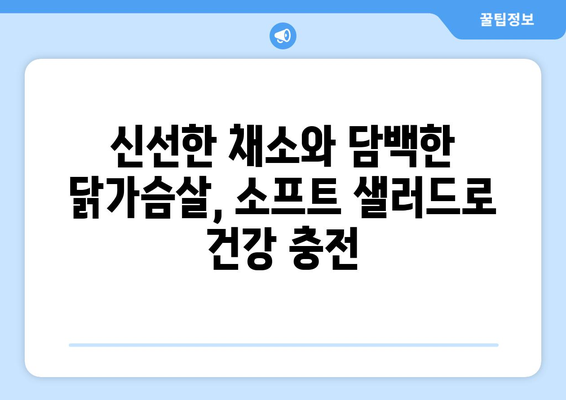 꿀팁정보

신선한 채소와 담백한 닭가슴살, 소프트 샐러드로 건강 충전